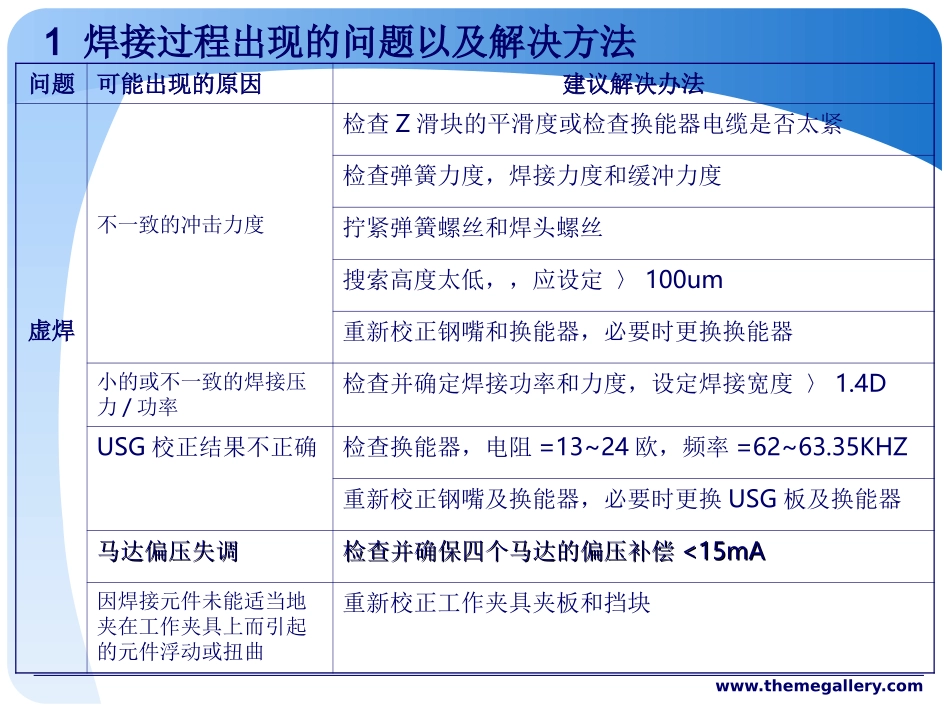 1 焊接过程出现的问题以及解决方法

| 问题 | 可能出现的原因 | 建议解决办法 |
|---|---|---|
| 虚焊 | 不一致的冲击力度 | 检查 Z 滑块的平滑度或检查换能器电缆是否太紧 |
| | | 检查弹簧力度，焊接力度和缓冲力度 |
| | | 拧紧弹簧螺丝和焊头螺丝 |
| | | 搜索高度太低，，应设定 〉 100um |
| | | 重新校正钢嘴和换能器，必要时更换换能器 |
| | 小的或不一致的焊接压力 / 功率 | 检查并确定焊接功率和力度，设定焊接宽度 〉 1.4D |
| | USG 校正结果不正确 | 检查换能器，电阻 =13~24 欧，频率 =62~63.35KHZ |
| | | 重新校正钢嘴及换能器，必要时更换 USG 板及换能器 |
| | 马达偏压失调 | 检查并确保四个马达的偏压补偿 <15mA |
| | 因焊接元件未能适当地夹在工作夹具上而引起的元件浮动或扭曲 | 重新校正工作夹具夹板和挡块 |

www.themegallery.com